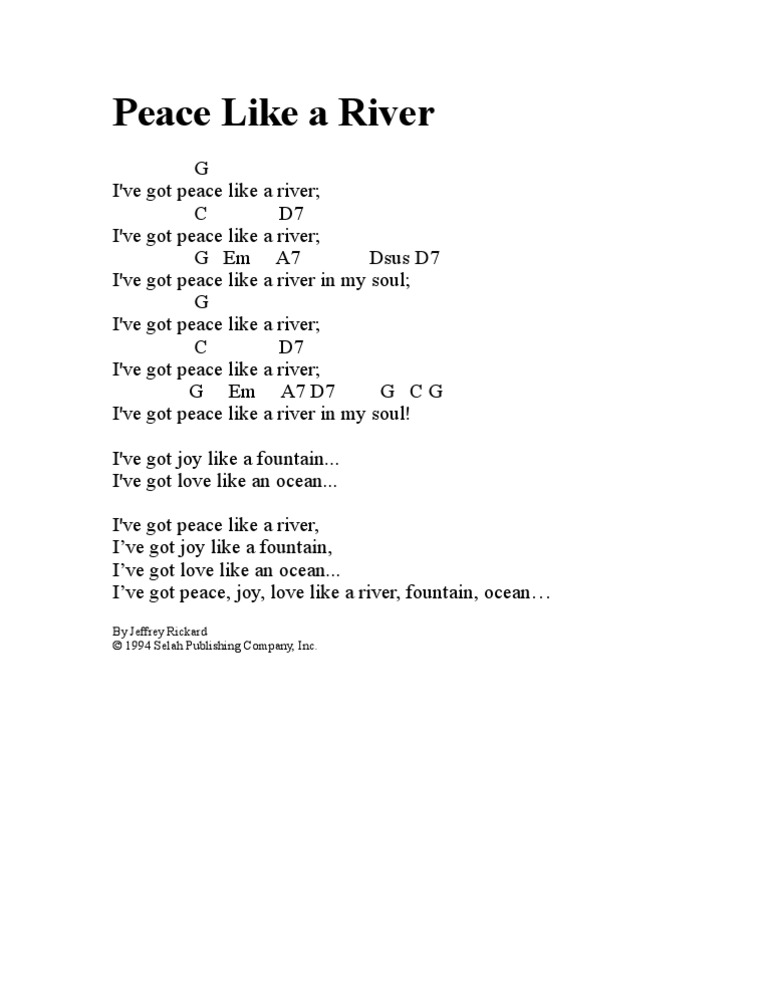 Peace Like a River

G
I've got peace like a river;
C D7
I've got peace like a river;
G Em A7 Dsus D7
I've got peace like a river in my soul;
G
I've got peace like a river;
C D7
I've got peace like a river;
G Em A7 D7 G C G
I've got peace like a river in my soul!

I've got joy like a fountain...
I've got love like an ocean...

I've got peace like a river,
I’ve got joy like a fountain,
I’ve got love like an ocean...
I’ve got peace, joy, love like a river, fountain, ocean…

By Jeffrey Rickard
© 1994 Selah Publishing Company, Inc.